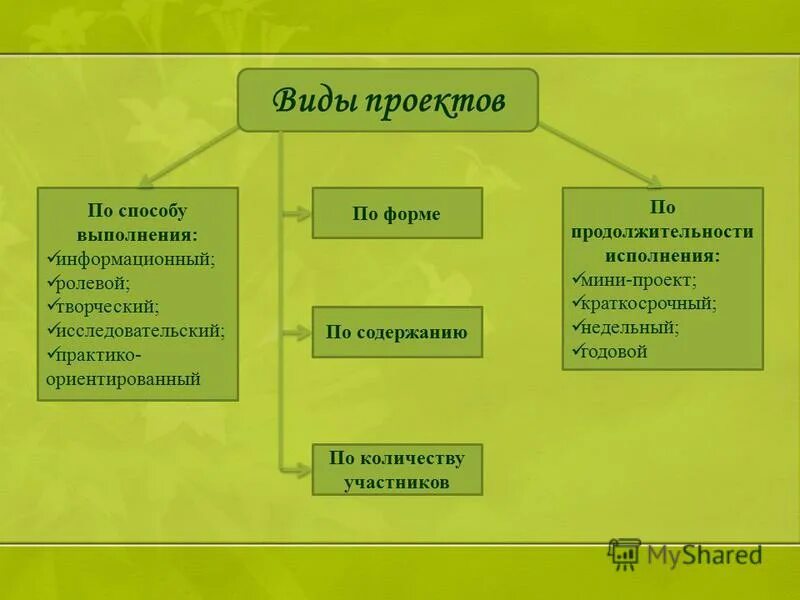 Виды проектов

По способу выполнения:
✓информационный;
✓ролевой;
✓творческий;
✓исследовательский;
✓практико-ориентированный

По форме

По содержанию

По количеству участников

По продолжительности исполнения:
✓мини-проект;
✓краткосрочный;
✓недельный;
✓годовой

MyShared